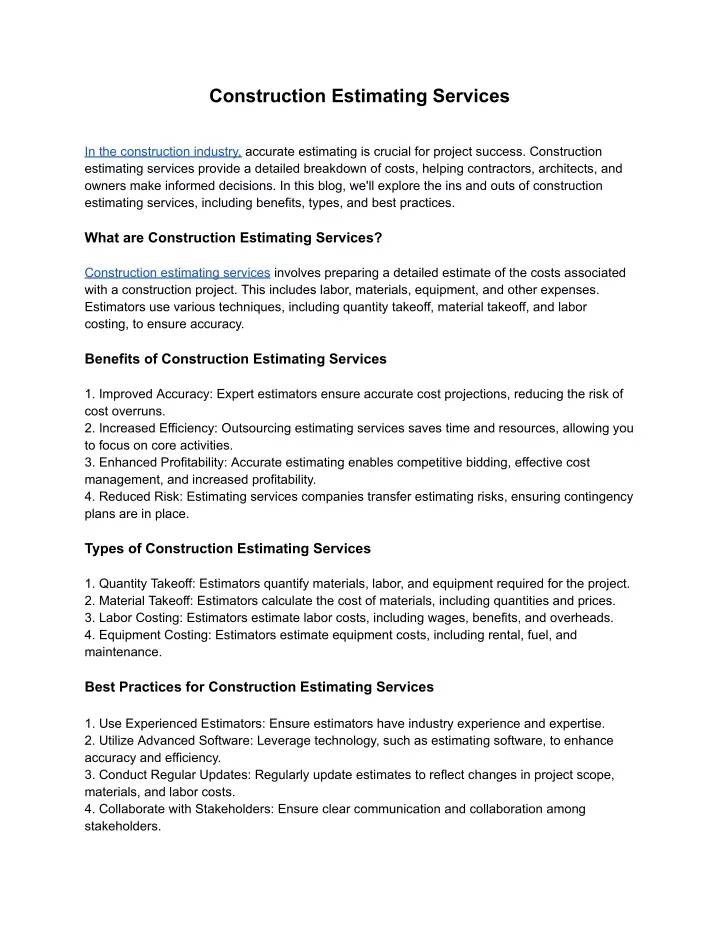 Construction Estimating Services

In the construction industry, accurate estimating is crucial for project success. Construction estimating services provide a detailed breakdown of costs, helping contractors, architects, and owners make informed decisions. In this blog, we'll explore the ins and outs of construction estimating services, including benefits, types, and best practices.

What are Construction Estimating Services?

Construction estimating services involves preparing a detailed estimate of the costs associated with a construction project. This includes labor, materials, equipment, and other expenses. Estimators use various techniques, including quantity takeoff, material takeoff, and labor costing, to ensure accuracy.

Benefits of Construction Estimating Services

1. Improved Accuracy: Expert estimators ensure accurate cost projections, reducing the risk of cost overruns.
2. Increased Efficiency: Outsourcing estimating services saves time and resources, allowing you to focus on core activities.
3. Enhanced Profitability: Accurate estimating enables competitive bidding, effective cost management, and increased profitability.
4. Reduced Risk: Estimating services companies transfer estimating risks, ensuring contingency plans are in place.

Types of Construction Estimating Services

1. Quantity Takeoff: Estimators quantify materials, labor, and equipment required for the project.
2. Material Takeoff: Estimators calculate the cost of materials, including quantities and prices.
3. Labor Costing: Estimators estimate labor costs, including wages, benefits, and overheads.
4. Equipment Costing: Estimators estimate equipment costs, including rental, fuel, and maintenance.

Best Practices for Construction Estimating Services

1. Use Experienced Estimators: Ensure estimators have industry experience and expertise.
2. Utilize Advanced Software: Leverage technology, such as estimating software, to enhance accuracy and efficiency.
3. Conduct Regular Updates: Regularly update estimates to reflect changes in project scope, materials, and labor costs.
4. Collaborate with Stakeholders: Ensure clear communication and collaboration among stakeholders.